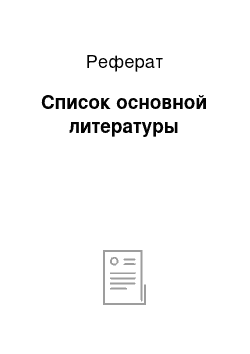 Реферат

Список основной литературы